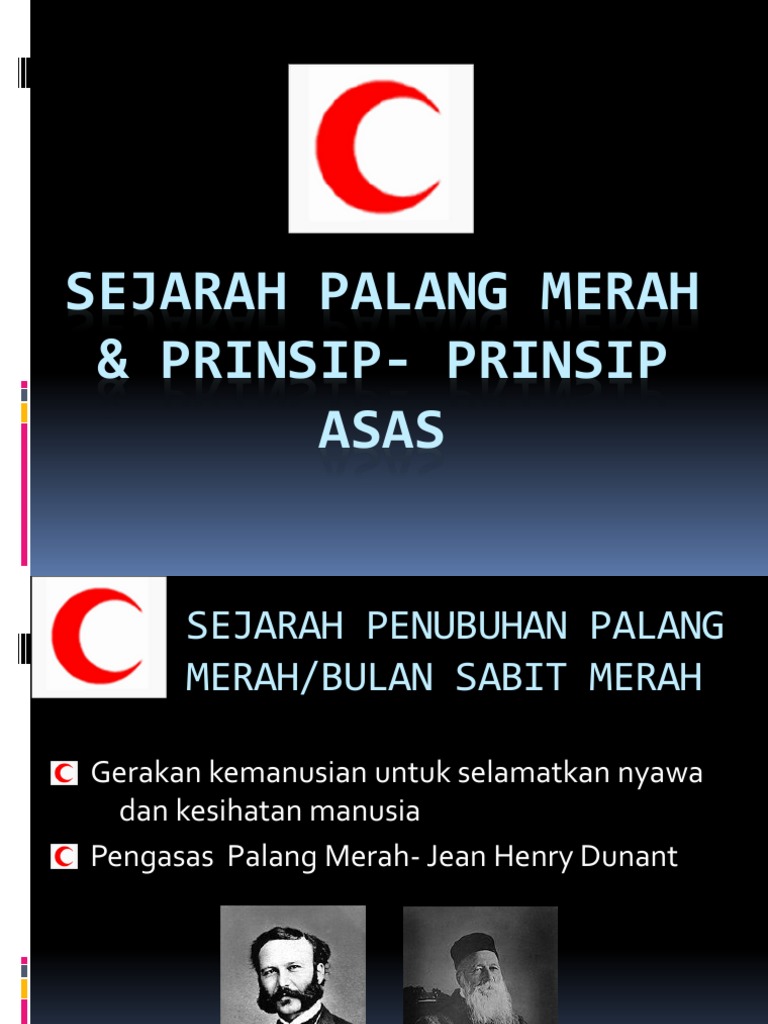 SEJARAH PALANG MERAH & PRINSIP- PRINSIP ASAS

SEJARAH PENUBUHAN PALANG MERAH/BULAN SABIT MERAH

Gerakan kemanusian untuk selamatkan nyawa dan kesihatan manusia

Pengasas Palang Merah- Jean Henry Dunant